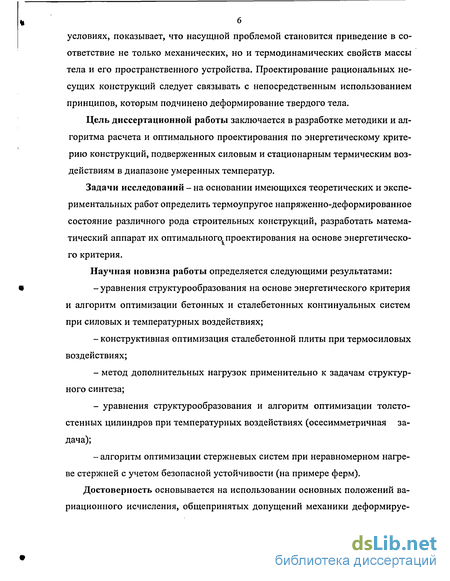 6

условиях, показывает, что насущной проблемой становится приведение в соответствие не только механических, но и термодинамических свойств массы тела и его пространственного устройства. Проектирование рациональных несущих конструкций следует связывать с непосредственным использованием принципов, которым подчинено деформирование твердого тела.

Цель диссертационной работы заключается в разработке методики и алгоритма расчета и оптимального проектирования по энергетическому критерию конструкций, подверженных силовым и стационарным термическим воздействиям в диапазоне умеренных температур.

Задачи исследований – на основании имеющихся теоретических и экспериментальных работ определить термоупругое напряженно-деформированное состояние различного рода строительных конструкций, разработать математический аппарат их оптимального проектирования на основе энергетического критерия.

Научная новизна работы определяется следующими результатами:

– уравнения структурообразования на основе энергетического критерия и алгоритм оптимизации бетонных и сталебетонных континуальных систем при силовых и температурных воздействиях;

– конструктивная оптимизация сталебетонной плиты при термосиловых воздействиях;

– метод дополнительных нагрузок применительно к задачам структурного синтеза;

– уравнения структурообразования и алгоритм оптимизации толстостенных цилиндров при температурных воздействиях (осесимметричная задача);

– алгоритм оптимизации стержневых систем при неравномерном нагреве стержней с учетом безопасной устойчивости (на примере ферм).

Достоверность основывается на использовании основных положений вариационного исчисления, общепринятых допущений механики деформируе-

dsLib.net
библиотека диссертаций